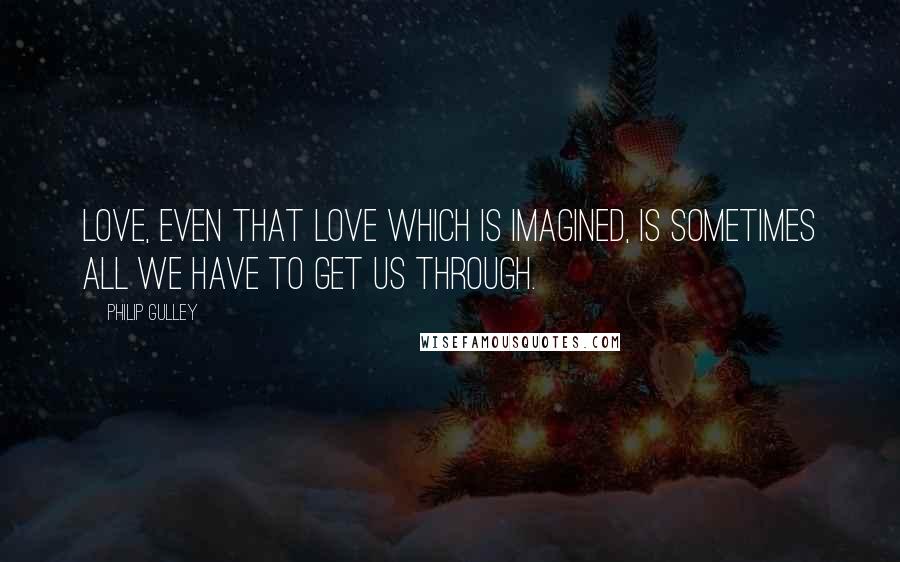 LOVE, EVEN THAT LOVE WHICH IS IMAGINED, IS SOMETIMES ALL WE HAVE TO GET US THROUGH.

PHILIP GULLEY

WISEFAMOUSQUOTES.COM